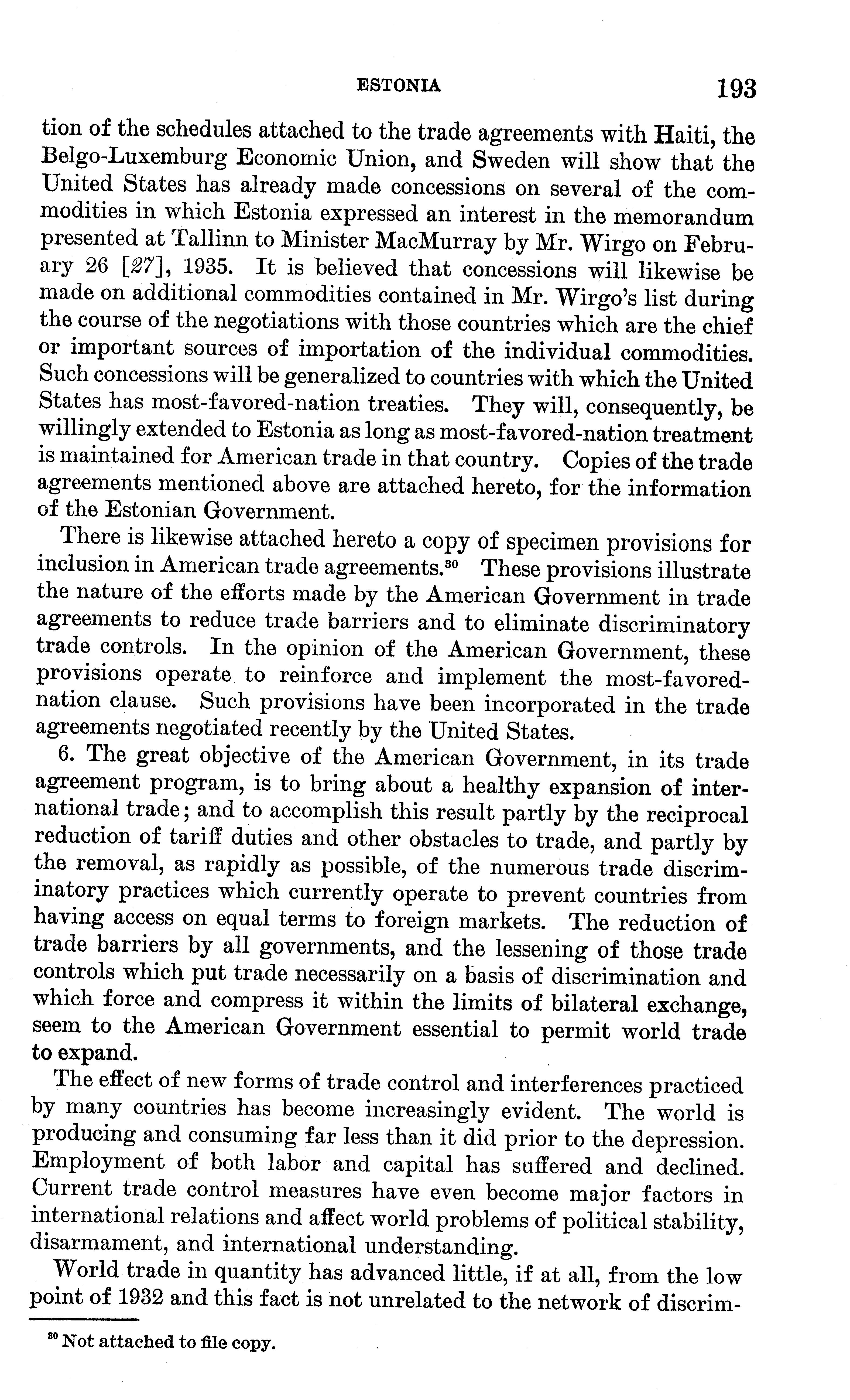 ESTONIA 193

tion of the schedules attached to the trade agreements with Haiti, the Belgo-Luxemburg Economic Union, and Sweden will show that the United States has already made concessions on several of the commodities in which Estonia expressed an interest in the memorandum presented at Tallinn to Minister MacMurray by Mr. Wirgo on February 26 [27], 1935. It is believed that concessions will likewise be made on additional commodities contained in Mr. Wirgo's list during the course of the negotiations with those countries which are the chief or important sources of importation of the individual commodities. Such concessions will be generalized to countries with which the United States has most-favored-nation treaties. They will, consequently, be willingly extended to Estonia as long as most-favored-nation treatment is maintained for American trade in that country. Copies of the trade agreements mentioned above are attached hereto, for the information of the Estonian Government.

There is likewise attached hereto a copy of specimen provisions for inclusion in American trade agreements.$^{30}$ These provisions illustrate the nature of the efforts made by the American Government in trade agreements to reduce trade barriers and to eliminate discriminatory trade controls. In the opinion of the American Government, these provisions operate to reinforce and implement the most-favored-nation clause. Such provisions have been incorporated in the trade agreements negotiated recently by the United States.

6. The great objective of the American Government, in its trade agreement program, is to bring about a healthy expansion of international trade; and to accomplish this result partly by the reciprocal reduction of tariff duties and other obstacles to trade, and partly by the removal, as rapidly as possible, of the numerous trade discriminatory practices which currently operate to prevent countries from having access on equal terms to foreign markets. The reduction of trade barriers by all governments, and the lessening of those trade controls which put trade necessarily on a basis of discrimination and which force and compress it within the limits of bilateral exchange, seem to the American Government essential to permit world trade to expand.

The effect of new forms of trade control and interferences practiced by many countries has become increasingly evident. The world is producing and consuming far less than it did prior to the depression. Employment of both labor and capital has suffered and declined. Current trade control measures have even become major factors in international relations and affect world problems of political stability, disarmament, and international understanding.

World trade in quantity has advanced little, if at all, from the low point of 1932 and this fact is not unrelated to the network of discrim-

$^{30}$ Not attached to file copy.